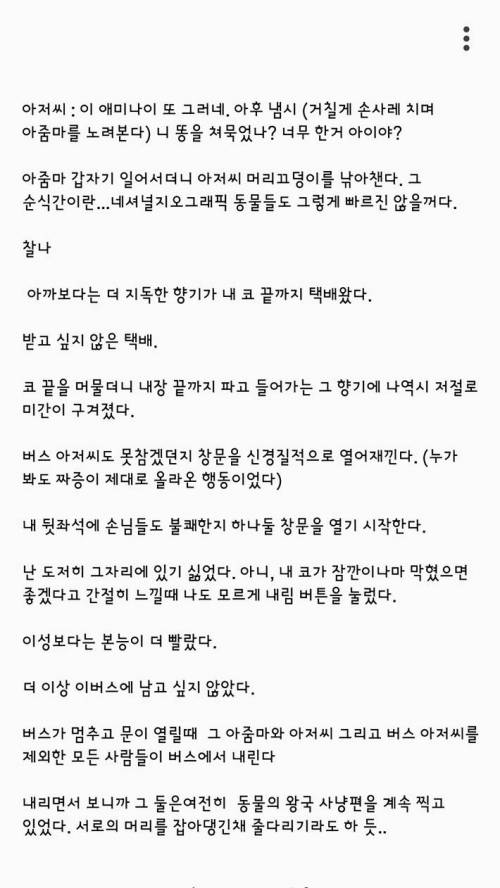 아저씨 : 이 애미나이 또 그러네. 아후 냄시 (거칠게 손사레 치며 아줌마를 노려본다) 니 똥을 쳐묵었나? 너무 한거 아이야?

아줌마 갑자기 일어서더니 아저씨 머리끄덩이를 낚아챈다. 그 순식간이란...네셔널지오그래픽 동물들도 그렇게 빠르진 않을꺼다.

찰나

아까보다는 더 지독한 향기가 내 코 끝까지 택배왔다.

받고 싶지 않은 택배.

코 끝을 머물더니 내장 끝까지 파고 들어가는 그 향기에 나역시 저절로 미간이 구겨졌다.

버스 아저씨도 못참겠던지 창문을 신경질적으로 열어재낀다. (누가 봐도 짜증이 제대로 올라온 행동이었다)

내 뒷좌석에 손님들도 불쾌한지 하나둘 창문을 열기 시작한다.

난 도저히 그자리에 있기 싫었다. 아니, 내 코가 잠깐이나마 막혔으면 좋겠다고 간절히 느낄때 나도 모르게 내림 버튼을 눌렀다.

이성보다는 본능이 더 빨랐다.

더 이상 이버스에 남고 싶지 않았다.

버스가 멈추고 문이 열릴때 그 아줌마와 아저씨 그리고 버스 아저씨를 제외한 모든 사람들이 버스에서 내린다

내리면서 보니까 그 둘은여전히 동물의 왕국 사냥편을 계속 찍고 있었다. 서로의 머리를 잡아댕긴채 줄다리기라도 하 듯..